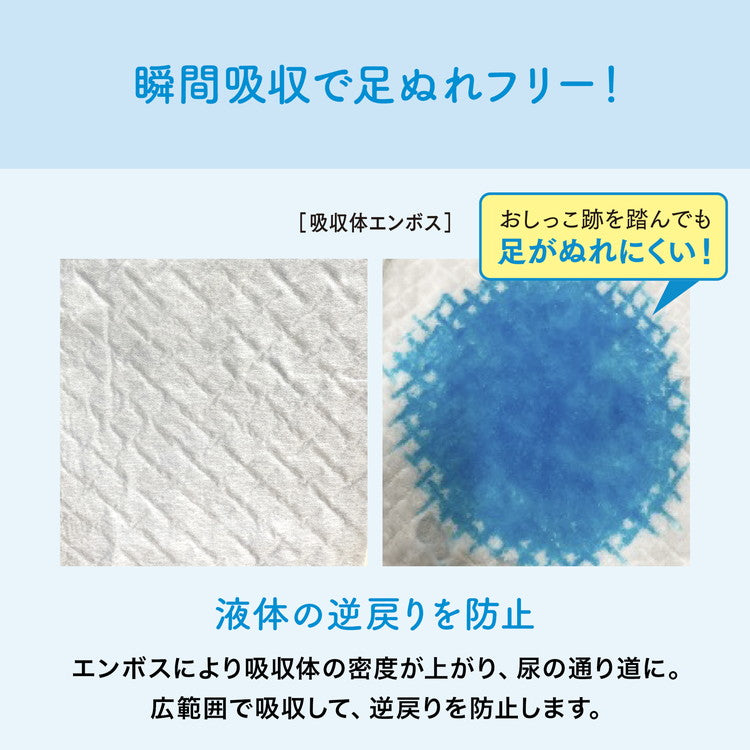 瞬間吸収で足ぬれフリー！

［吸収体エンボス］

おしっこ跡を踏んでも
足がぬれにくい！

液体の逆戻りを防止

エンボスにより吸収体の密度が上がり、尿の通り道に。
広範囲で吸収して、逆戻りを防止します。